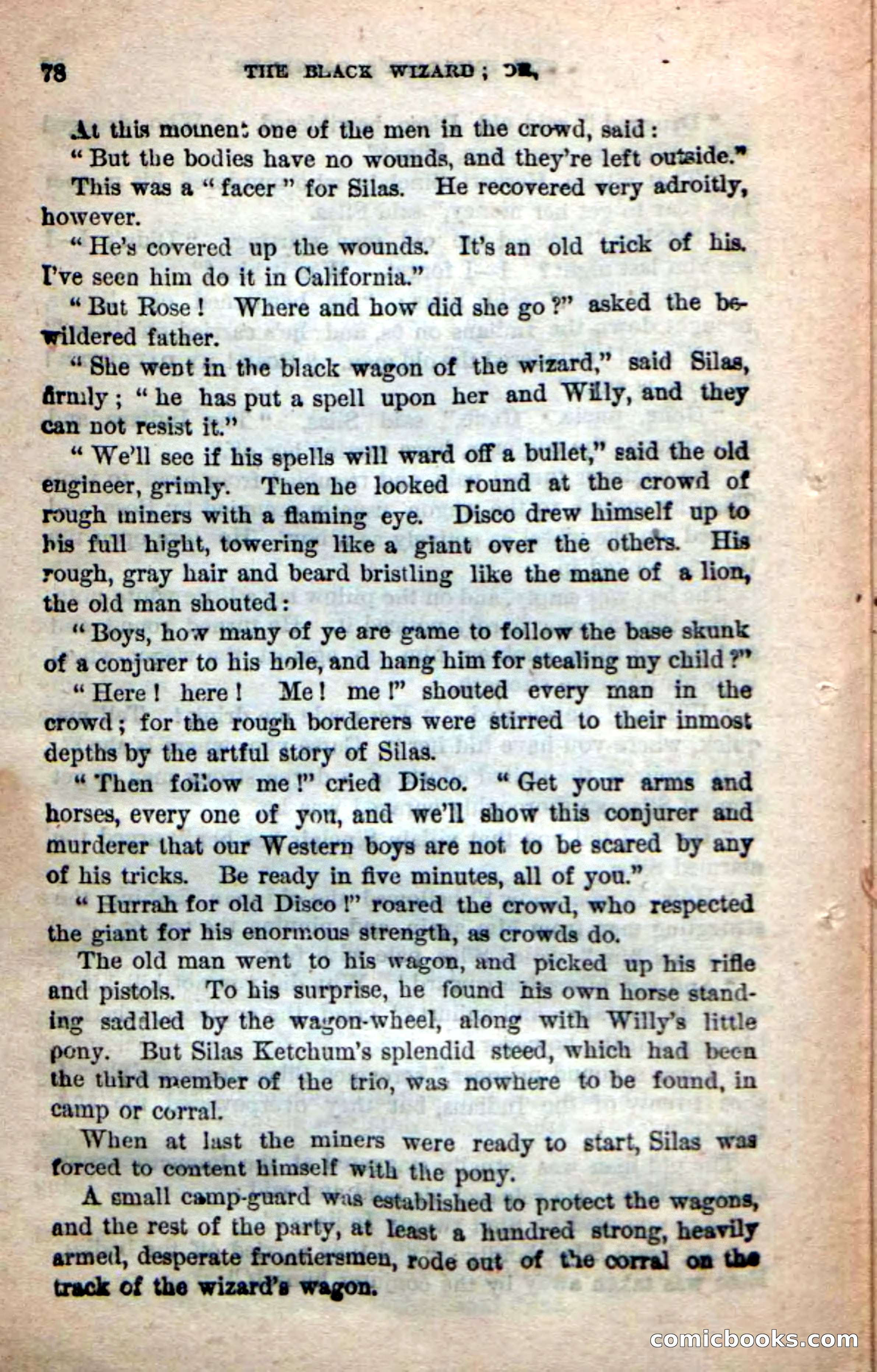 78 THE BLACK WIZARD; OR,

At this moment one of the men in the crowd, said:

"But the bodies have no wounds, and they're left outside."

This was a "facer" for Silas. He recovered very adroitly, however.

"He's covered up the wounds. It's an old trick of his. I've seen him do it in California."

"But Rose! Where and how did she go?" asked the bewildered father.

"She went in the black wagon of the wizard," said Silas, firmly; "he has put a spell upon her and Willy, and they can not resist it."

"We'll see if his spells will ward off a bullet," said the old engineer, grimly. Then he looked round at the crowd of rough miners with a flaming eye. Disco drew himself up to his full hight, towering like a giant over the others. His rough, gray hair and beard bristling like the mane of a lion, the old man shouted:

"Boys, how many of ye are game to follow the base skunk of a conjurer to his hole, and hang him for stealing my child?"

"Here! here! Me! me!" shouted every man in the crowd; for the rough borderers were stirred to their inmost depths by the artful story of Silas.

"Then follow me!" cried Disco. "Get your arms and horses, every one of you, and we'll show this conjurer and murderer that our Western boys are not to be scared by any of his tricks. Be ready in five minutes, all of you."

"Hurrah for old Disco!" roared the crowd, who respected the giant for his enormous strength, as crowds do.

The old man went to his wagon, and picked up his rifle and pistols. To his surprise, he found his own horse standing saddled by the wagon-wheel, along with Willy's little pony. But Silas Ketchum's splendid steed, which had been the third member of the trio, was nowhere to be found, in camp or corral.

When at last the miners were ready to start, Silas was forced to content himself with the pony.

A small camp-guard was established to protect the wagons, and the rest of the party, at least a hundred strong, heavily armed, desperate frontiersmen, rode out of the corral on the track of the wizard's wagon.

comicbooks.com